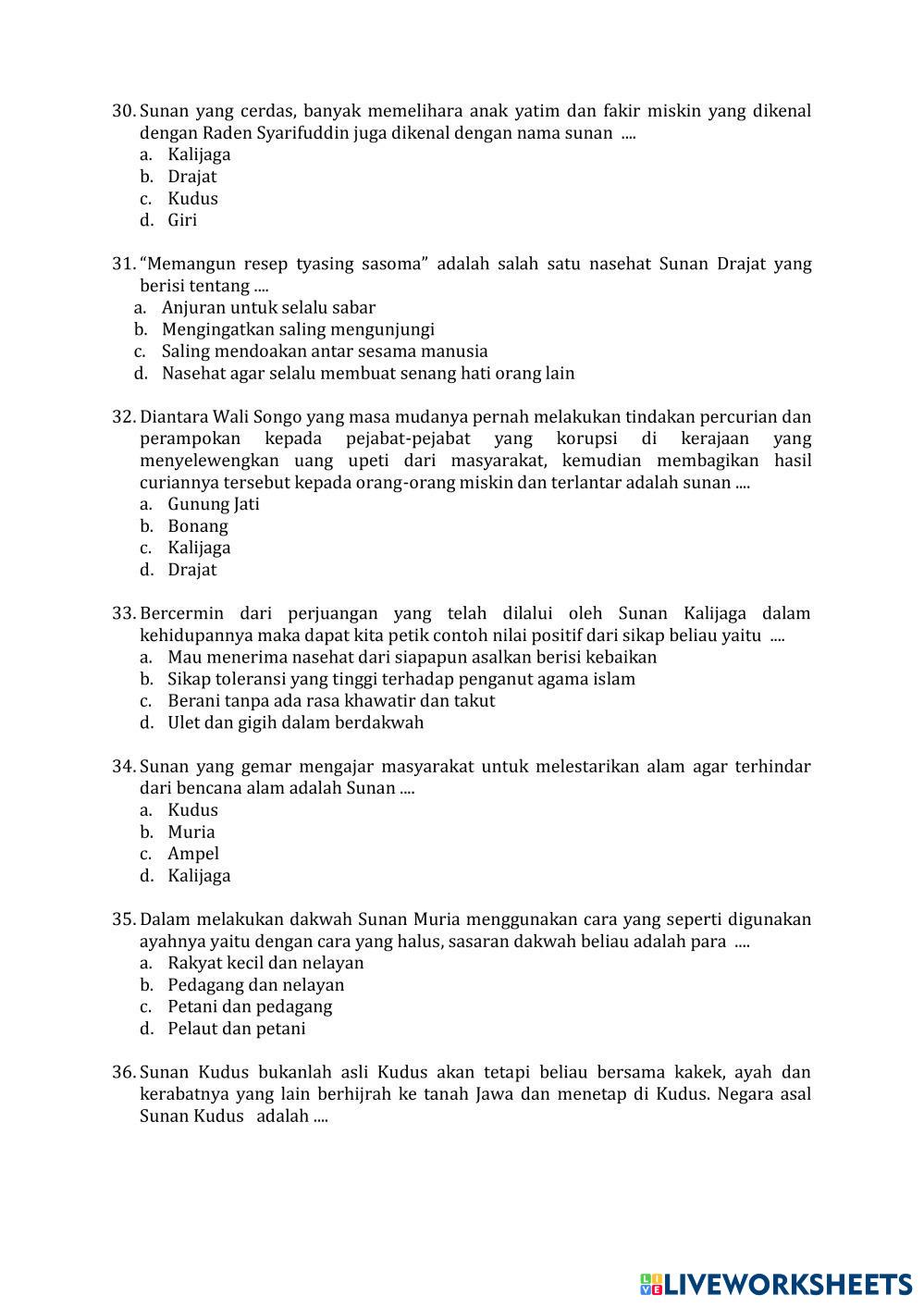 30. Sunan yang cerdas, banyak memelihara anak yatim dan fakir miskin yang dikenal dengan Raden Syarifuddin juga dikenal dengan nama sunan ....
a. Kalijaga
b. Drajat
c. Kudus
d. Giri

31. “Memangun resep tyasing sasoma” adalah salah satu nasehat Sunan Drajat yang berisi tentang ....
a. Anjuran untuk selalu sabar
b. Mengingatkan saling mengunjungi
c. Saling mendoakan antar sesama manusia
d. Nasehat agar selalu membuat senang hati orang lain

32. Diantara Wali Songo yang masa mudanya pernah melakukan tindakan percurian dan perampokan kepada pejabat-pejabat yang korupsi di kerajaan yang menyelewengkan uang upeti dari masyarakat, kemudian membagikan hasil curiannya tersebut kepada orang-orang miskin dan terlantar adalah sunan ....
a. Gunung Jati
b. Bonang
c. Kalijaga
d. Drajat

33. Bercermin dari perjuangan yang telah dilalui oleh Sunan Kalijaga dalam kehidupannya maka dapat kita petik contoh nilai positif dari sikap beliau yaitu ....
a. Mau menerima nasehat dari siapapun asalkan berisi kebaikan
b. Sikap toleransi yang tinggi terhadap penganut agama islam
c. Berani tanpa ada rasa khawatir dan takut
d. Ulet dan gigih dalam berdakwah

34. Sunan yang gemar mengajar masyarakat untuk melestarikan alam agar terhindar dari bencana alam adalah Sunan ....
a. Kudus
b. Muria
c. Ampel
d. Kalijaga

35. Dalam melakukan dakwah Sunan Muria menggunakan cara yang seperti digunakan ayahnya yaitu dengan cara yang halus, sasaran dakwah beliau adalah para ....
a. Rakyat kecil dan nelayan
b. Pedagang dan nelayan
c. Petani dan pedagang
d. Pelaut dan petani

36. Sunan Kudus bukanlah asli Kudus akan tetapi beliau bersama kakek, ayah dan kerabatnya yang lain berhijrah ke tanah Jawa dan menetap di Kudus. Negara asal Sunan Kudus adalah ....

LIVEWORKSHEETS